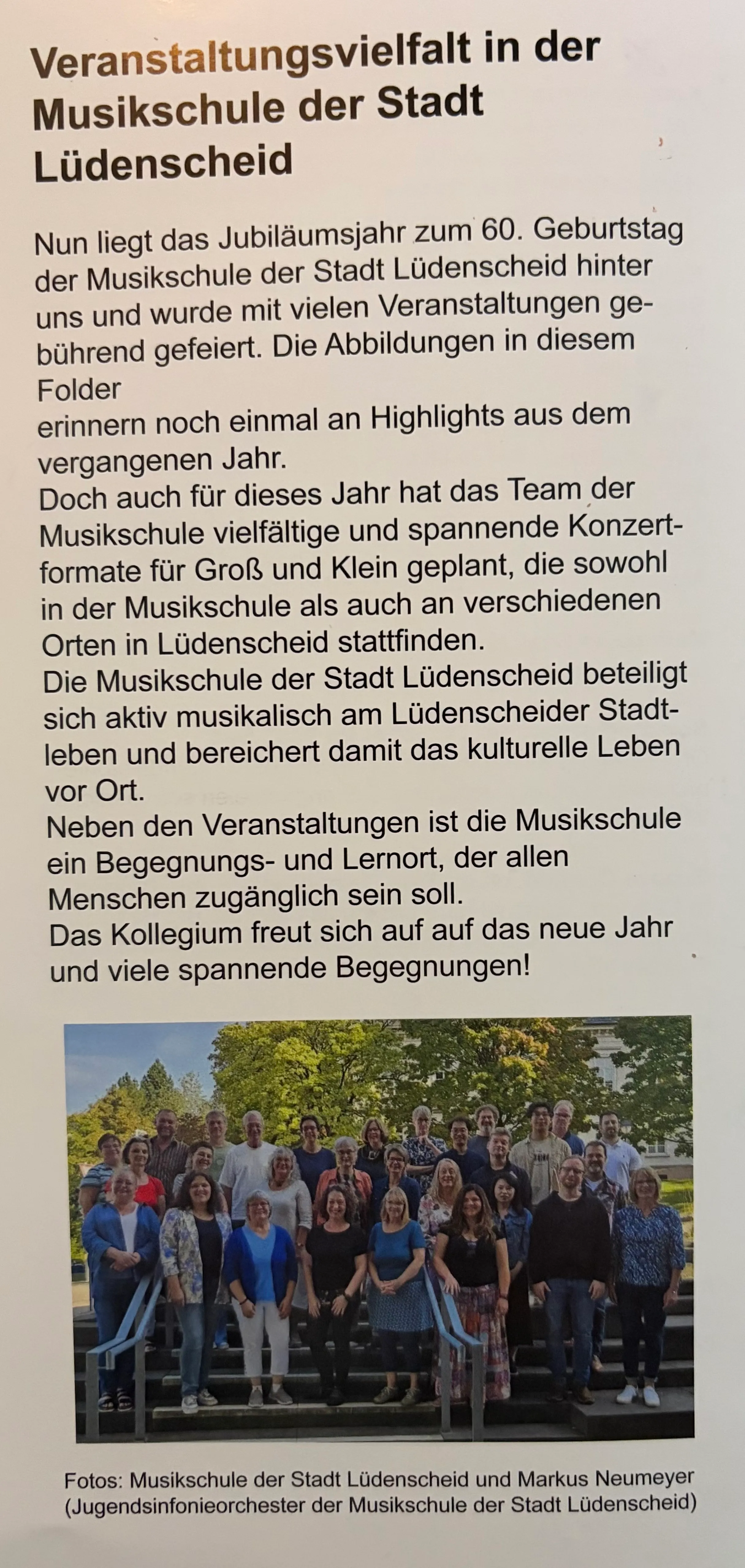 Veranstaltungsvielfalt in der Musikschule der Stadt Lüdenscheid

Nun liegt das Jubiläumsjahr zum 60. Geburtstag der Musikschule der Stadt Lüdenscheid hinter uns und wurde mit vielen Veranstaltungen gebührend gefeiert. Die Abbildungen in diesem Folder
erinnern noch einmal an Highlights aus dem vergangenen Jahr.
Doch auch für dieses Jahr hat das Team der Musikschule vielfältige und spannende Konzertformate für Groß und Klein geplant, die sowohl in der Musikschule als auch an verschiedenen Orten in Lüdenscheid stattfinden.
Die Musikschule der Stadt Lüdenscheid beteiligt sich aktiv musikalisch am Lüdenscheider Stadtleben und bereichert damit das kulturelle Leben vor Ort.
Neben den Veranstaltungen ist die Musikschule ein Begegnungs- und Lernort, der allen Menschen zugänglich sein soll.
Das Kollegium freut sich auf auf das neue Jahr und viele spannende Begegnungen!

Fotos: Musikschule der Stadt Lüdenscheid und Markus Neumeyer (Jugendsinfonieorchester der Musikschule der Stadt Lüdenscheid)